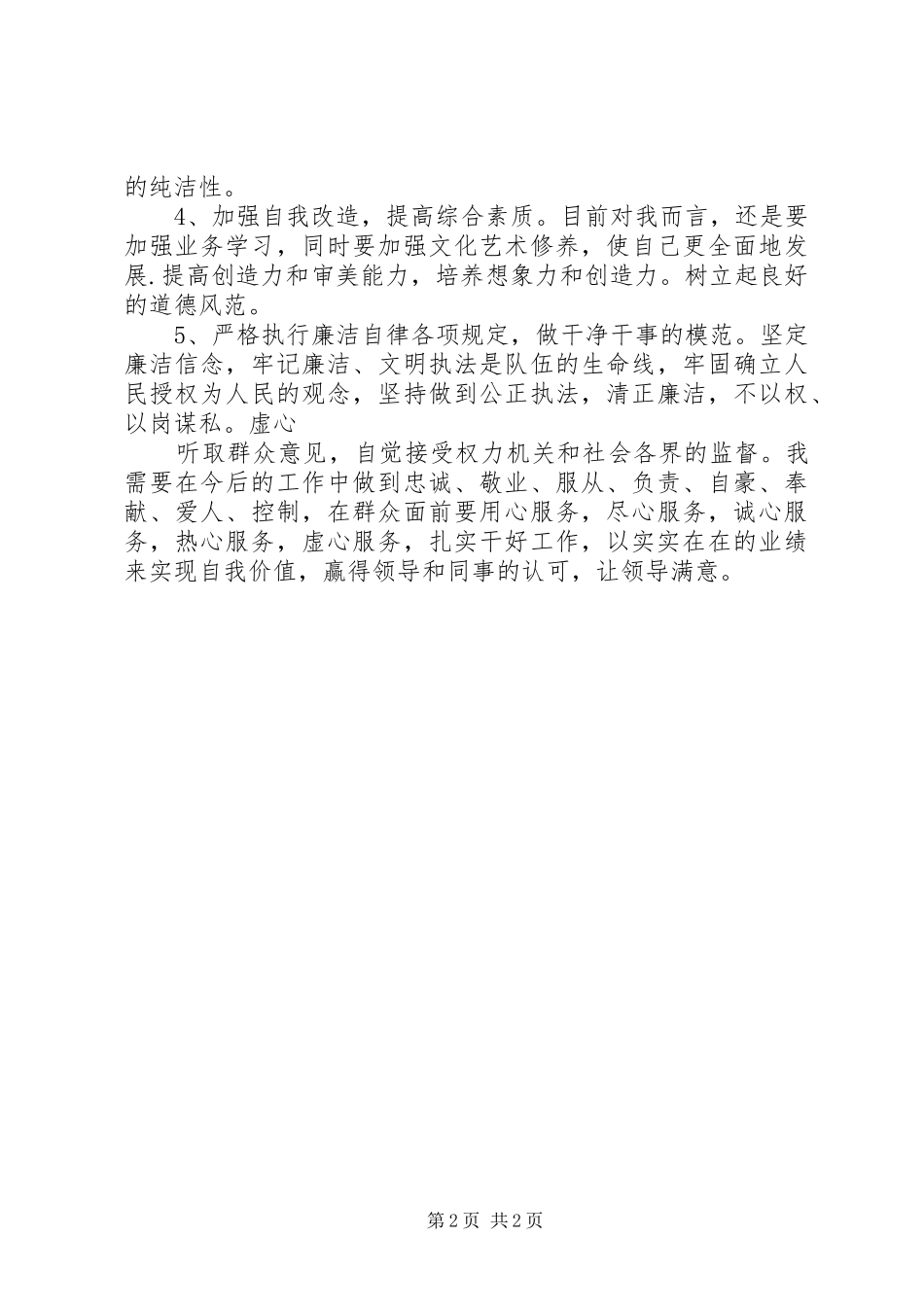 的纯洁性。

4、加强自我改造，提高综合素质。目前对我而言，还是要加强业务学习，同时要加强文化艺术修养，使自己更全面地发展.提高创造力和审美能力，培养想象力和创造力。树立起良好的道德风范。

5、严格执行廉洁自律各项规定，做干净干事的模范。坚定廉洁信念，牢记廉洁、文明执法是队伍的生命线，牢固确立人民授权为人民的观念，坚持做到公正执法，清正廉洁，不以权、以岗谋私。虚心

听取群众意见，自觉接受权力机关和社会各界的监督。我需要在今后的工作中做到忠诚、敬业、服从、负责、自豪、奉献、爱人、控制，在群众面前要用心服务，尽心服务，诚心服务，热心服务，虚心服务，扎实干好工作，以实实在在的业绩来实现自我价值，赢得领导和同事的认可，让领导满意。

第2页 共2页